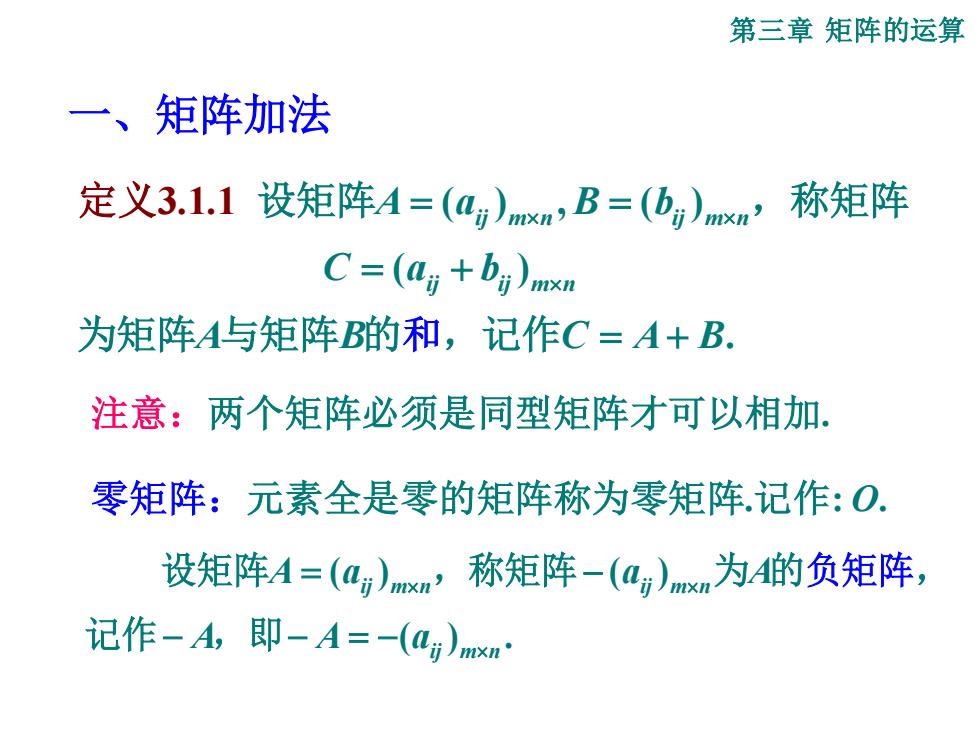 第三章 矩阵的运算

一、矩阵加法

定义3.1.1 设矩阵$A=(a_{ij})_{m\times n}, B=(b_{ij})_{m\times n}$，称矩阵

$C=(a_{ij}+b_{ij})_{m\times n}$

为矩阵$A$与矩阵$B$的和，记作$C=A+B$.

注意：两个矩阵必须是同型矩阵才可以相加.

零矩阵：元素全是零的矩阵称为零矩阵.记作: $O$.

设矩阵$A=(a_{ij})_{m\times n}$，称矩阵$-(a_{ij})_{m\times n}$为$A$的负矩阵，记作$-A$，即$-A=-(a_{ij})_{m\times n}$.